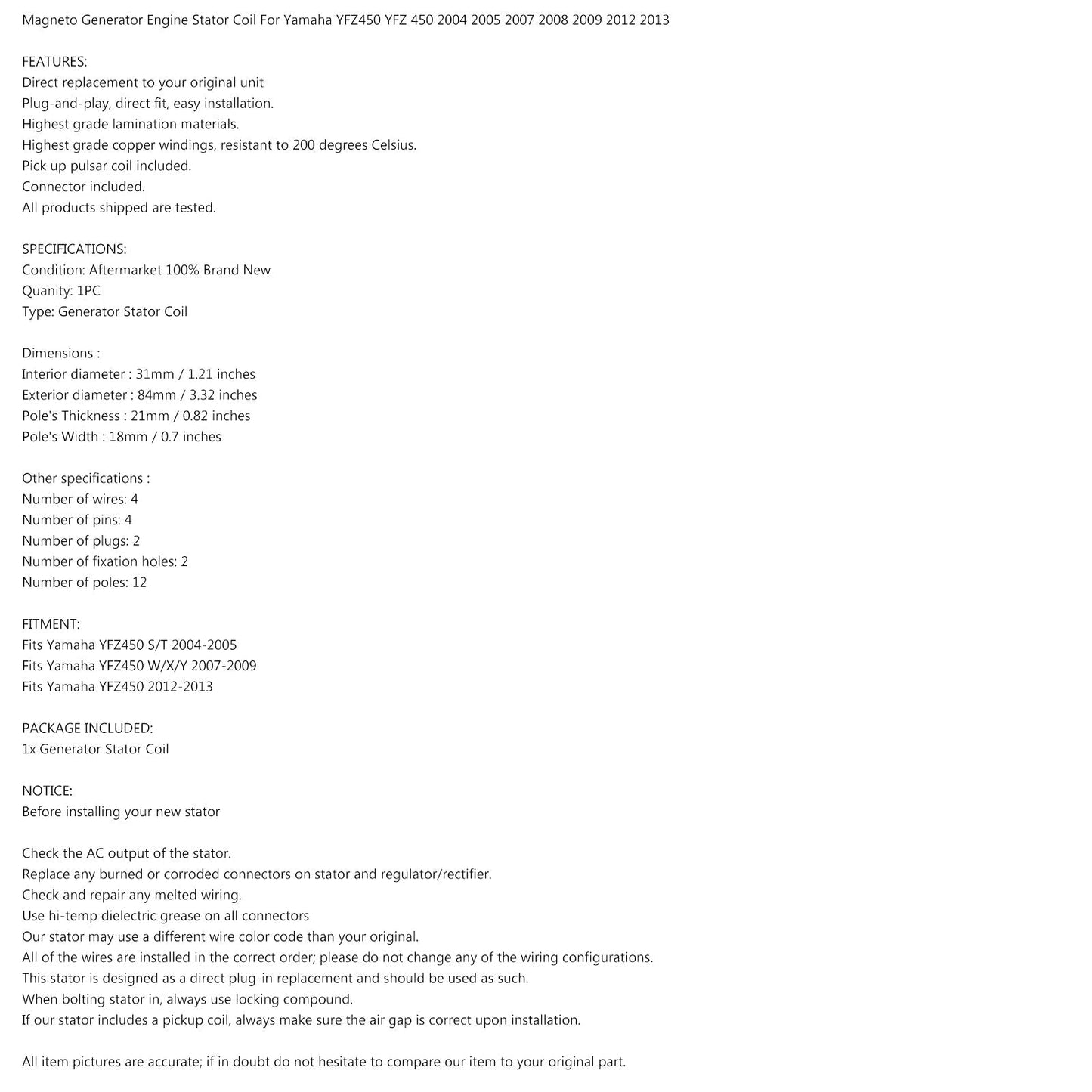 Magneto Generator Engine Stator Coil For Yamaha YFZ450 YFZ 450 2004 2005 2007 2008 2009 2012 2013

FEATURES:
Direct replacement to your original unit
Plug-and-play, direct fit, easy installation.
Highest grade lamination materials.
Highest grade copper windings, resistant to 200 degrees Celsius.
Pick up pulsar coil included.
Connector included.
All products shipped are tested.

SPECIFICATIONS:
Condition: Aftermarket 100% Brand New
Quanity: 1PC
Type: Generator Stator Coil

Dimensions :
Interior diameter : 31mm / 1.21 inches
Exterior diameter : 84mm / 3.32 inches
Pole's Thickness : 21mm / 0.82 inches
Pole's Width : 18mm / 0.7 inches

Other specifications :
Number of wires: 4
Number of pins: 4
Number of plugs: 2
Number of fixation holes: 2
Number of poles: 12

FITMENT:
Fits Yamaha YFZ450 S/T 2004-2005
Fits Yamaha YFZ450 W/X/Y 2007-2009
Fits Yamaha YFZ450 2012-2013

PACKAGE INCLUDED:
1x Generator Stator Coil

NOTICE:
Before installing your new stator

Check the AC output of the stator.
Replace any burned or corroded connectors on stator and regulator/rectifier.
Check and repair any melted wiring.
Use hi-temp dielectric grease on all connectors
Our stator may use a different wire color code than your original.
All of the wires are installed in the correct order; please do not change any of the wiring configurations.
This stator is designed as a direct plug-in replacement and should be used as such.
When bolting stator in, always use locking compound.
If our stator includes a pickup coil, always make sure the air gap is correct upon installation.

All item pictures are accurate; if in doubt do not hesitate to compare our item to your original part.